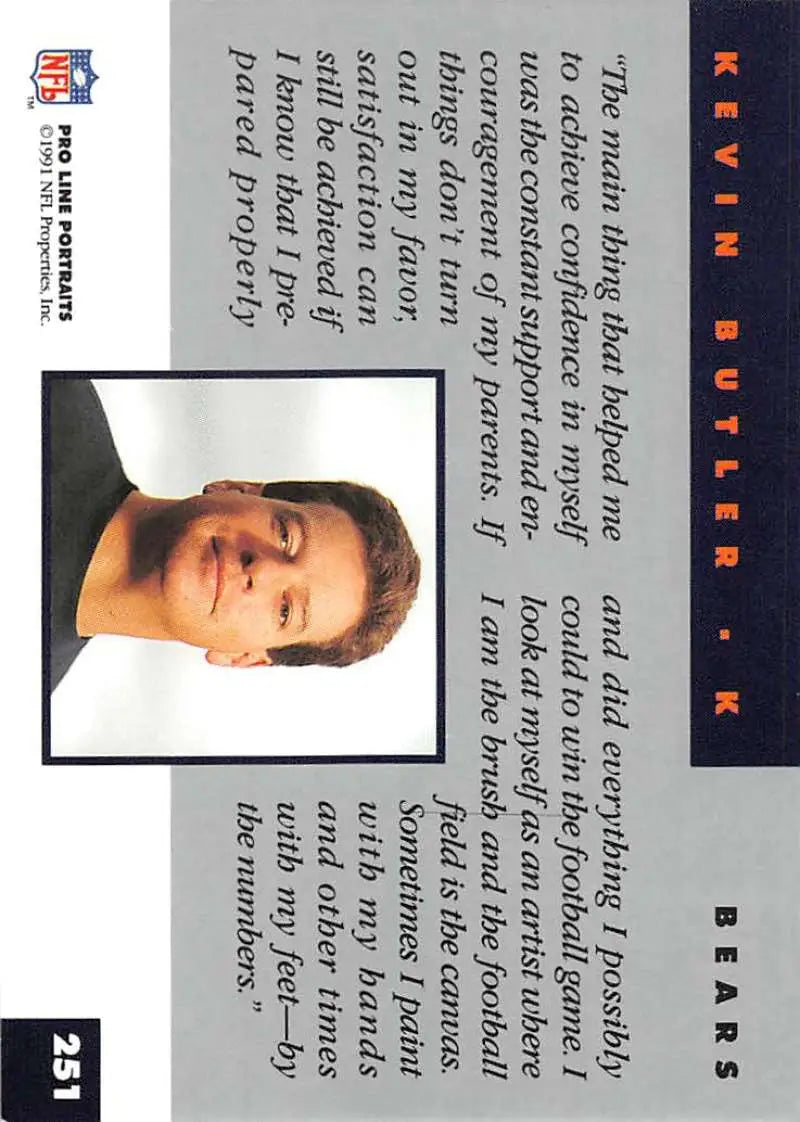 KEVIN BUTLER • K

BEARS

"The main thing that helped me to achieve confidence in myself was the constant support and encouragement of my parents. If things don't turn out in my favor, satisfaction can still be achieved if I know that I prepared properly and did everything I possibly could to win the football game. I look at myself as an artist where I am the brush and the football field is the canvas. Sometimes I paint with my hands and other times with my feet—by the numbers."

NFL

PRO LINE PORTRAITS
©1991 NFL Properties, Inc.

251